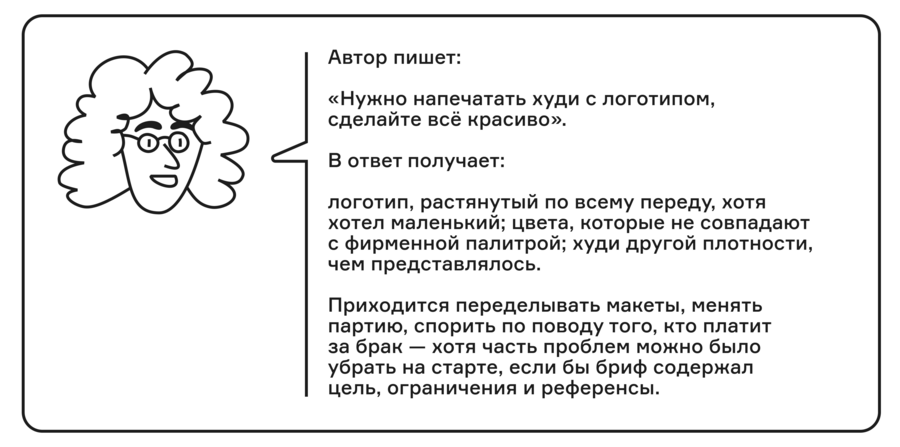 Автор пишет:

«Нужно напечатать худи с логотипом, сделайте всё красиво».

В ответ получает:

логотип, растянутый по всему переду, хотя хотел маленький; цвета, которые не совпадают с фирменной палитрой; худи другой плотности, чем представлялось.

Приходится переделывать макеты, менять партию, спорить по поводу того, кто платит за брак — хотя часть проблем можно было убрать на старте, если бы бриф содержал цель, ограничения и референсы.